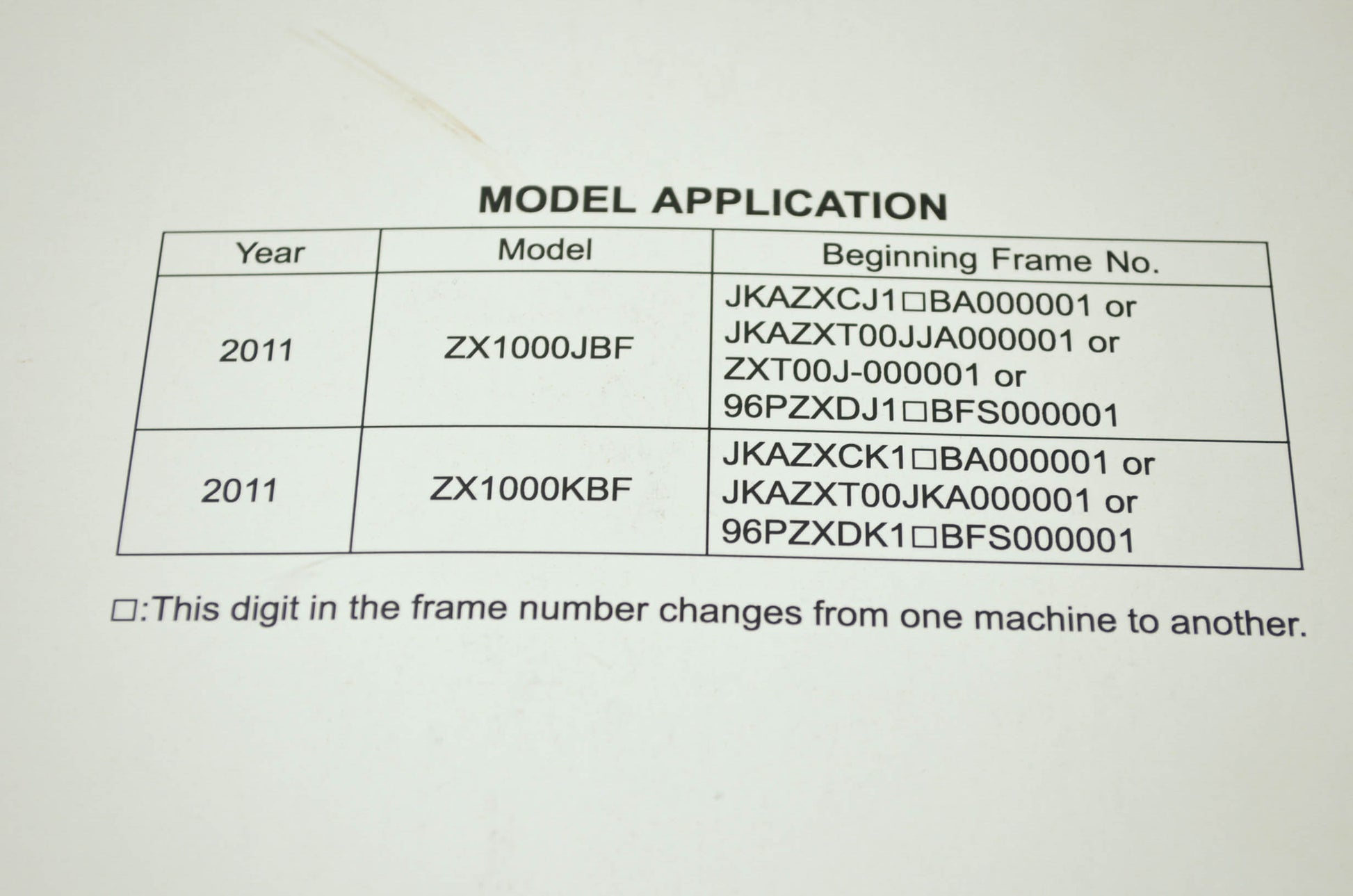 MODEL APPLICATION

| Year | Model | Beginning Frame No. |
|---|---|---|
| 2011 | ZX1000JBF | JKAZXCJ1□BA000001 or JKAZXT00JJA000001 or ZXT00J-000001 or 96PZXDJ1□BFS000001 |
| 2011 | ZX1000KBF | JKAZXCK1□BA000001 or JKAZXT00JKA000001 or 96PZXDK1□BFS000001 |

□:This digit in the frame number changes from one machine to another.